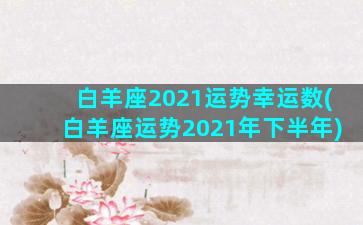 白羊座2021运势幸运数(白羊座运势2021年下半年)